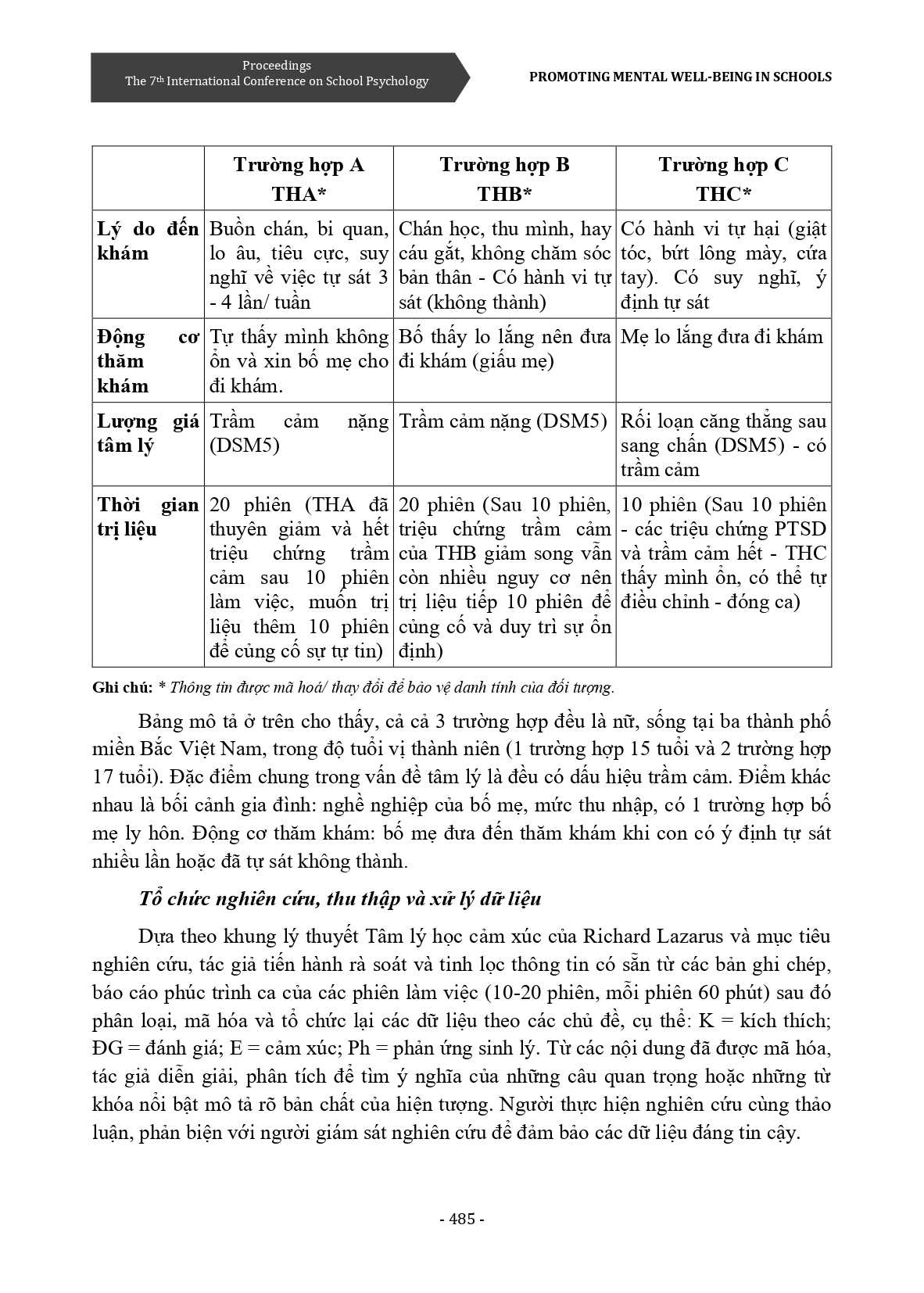 Proceedings
The 7th International Conference on School Psychology

PROMOTING MENTAL WELL-BEING IN SCHOOLS

| | Trường hợp A THA* | Trường hợp B THB* | Trường hợp C THC* |
|---|---|---|---|
| Lý do đến khám | Buồn chán, bi quan, lo âu, tiêu cực, suy nghĩ về việc tự sát 3 - 4 lần/ tuần | Chán học, thu mình, hay cáu gắt, không chăm sóc bản thân - Có hành vi tự sát (không thành) | Có hành vi tự hại (giật tóc, bứt lông mày, cứa tay). Có suy nghĩ, ý định tự sát |
| Động cơ thăm khám | Tự thấy mình không ổn và xin bố mẹ cho đi khám. | Bố thấy lo lắng nên đưa đi khám (giấu mẹ) | Mẹ lo lắng đưa đi khám |
| Lượng giá tâm lý | Trầm cảm nặng (DSM5) | Trầm cảm nặng (DSM5) | Rối loạn căng thẳng sau sang chấn (DSM5) - có trầm cảm |
| Thời gian trị liệu | 20 phiên (THA đã thuyên giảm và hết triệu chứng trầm cảm sau 10 phiên làm việc, muốn trị liệu thêm 10 phiên để củng cố sự tự tin) | 20 phiên (Sau 10 phiên, triệu chứng trầm cảm của THB giảm song vẫn còn nhiều nguy cơ nên trị liệu tiếp 10 phiên để củng cố và duy trì sự ổn định) | 10 phiên (Sau 10 phiên - các triệu chứng PTSD và trầm cảm hết - THC thấy mình ổn, có thể tự điều chỉnh - đóng ca) |

Ghi chú: * Thông tin được mã hoá/ thay đổi để bảo vệ danh tính của đối tượng.

Bảng mô tả ở trên cho thấy, cả cả 3 trường hợp đều là nữ, sống tại ba thành phố miền Bắc Việt Nam, trong độ tuổi vị thành niên (1 trường hợp 15 tuổi và 2 trường hợp 17 tuổi). Đặc điểm chung trong vấn đề tâm lý là đều có dấu hiệu trầm cảm. Điểm khác nhau là bối cảnh gia đình: nghề nghiệp của bố mẹ, mức thu nhập, có 1 trường hợp bố mẹ ly hôn. Động cơ thăm khám: bố mẹ đưa đến thăm khám khi con có ý định tự sát nhiều lần hoặc đã tự sát không thành.

Tổ chức nghiên cứu, thu thập và xử lý dữ liệu

Dựa theo khung lý thuyết Tâm lý học cảm xúc của Richard Lazarus và mục tiêu nghiên cứu, tác giả tiến hành rà soát và tinh lọc thông tin có sẵn từ các bản ghi chép, báo cáo phúc trình ca của các phiên làm việc (10-20 phiên, mỗi phiên 60 phút) sau đó phân loại, mã hóa và tổ chức lại các dữ liệu theo các chủ đề, cụ thể: K = kích thích; ĐG = đánh giá; E = cảm xúc; Ph = phản ứng sinh lý. Từ các nội dung đã được mã hóa, tác giả diễn giải, phân tích để tìm ý nghĩa của những câu quan trọng hoặc những từ khóa nổi bật mô tả rõ bản chất của hiện tượng. Người thực hiện nghiên cứu cùng thảo luận, phản biện với người giám sát nghiên cứu để đảm bảo các dữ liệu đáng tin cậy.

- 485 -